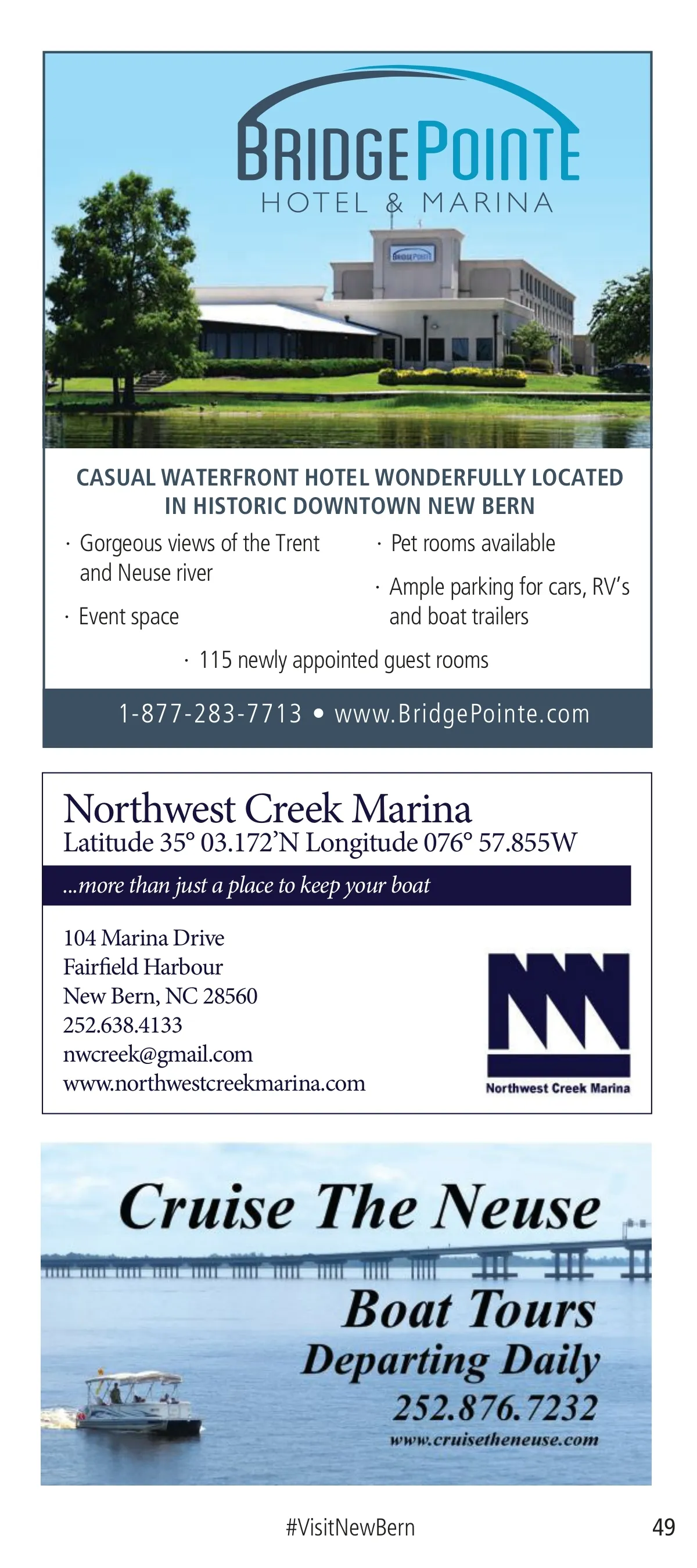 BRIDGEPOINTE
HOTEL & MARINA

BRIDGEPOINTE

CASUAL WATERFRONT HOTEL WONDERFULLY LOCATED IN HISTORIC DOWNTOWN NEW BERN

· Gorgeous views of the Trent and Neuse river

· Event space

· Pet rooms available

· Ample parking for cars, RV's and boat trailers

· 115 newly appointed guest rooms

1-877-283-7713 • www.BridgePointe.com

Northwest Creek Marina
Latitude 35° 03.172'N Longitude 076° 57.855W

...more than just a place to keep your boat

104 Marina Drive
Fairfield Harbour
New Bern, NC 28560
252.638.4133
nwcreek@gmail.com
www.northwestcreekmarina.com

Northwest Creek Marina

Cruise The Neuse

Boat Tours
Departing Daily
252.876.7232
www.cruisetheneuse.com

#VisitNewBern

49